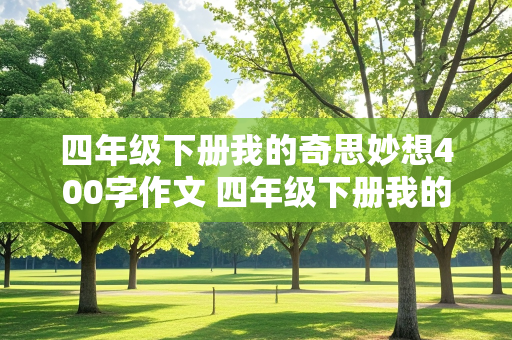 四年级下册我的奇思妙想400字作文 四年级下册我的